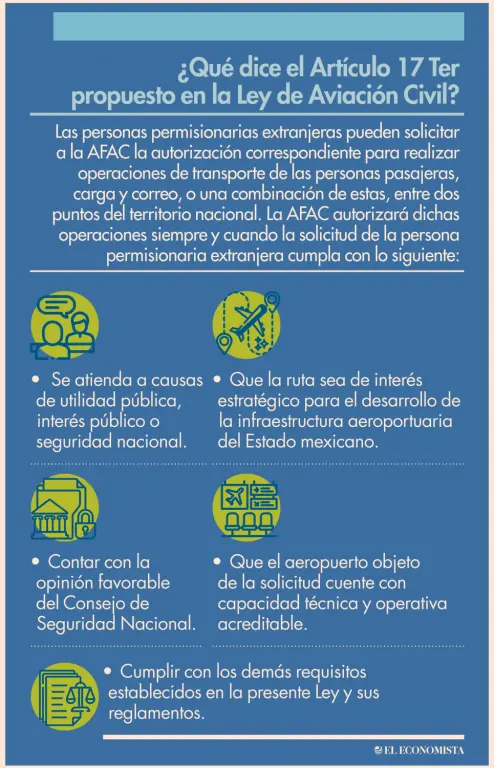 ¿Qué dice el Artículo 17 Ter propuesto en la Ley de Aviación Civil?

Las personas permisionarias extranjeras pueden solicitar a la AFAC la autorización correspondiente para realizar operaciones de transporte de las personas pasajeras, carga y correo, o una combinación de estas, entre dos puntos del territorio nacional. La AFAC autorizará dichas operaciones siempre y cuando la solicitud de la persona permisionaria extranjera cumpla con lo siguiente:

• Se atienda a causas de utilidad pública, interés público o seguridad nacional.

• Que la ruta sea de interés estratégico para el desarrollo de la infraestructura aeroportuaria del Estado mexicano.

• Contar con la opinión favorable del Consejo de Seguridad Nacional.

• Que el aeropuerto objeto de la solicitud cuente con capacidad técnica y operativa acreditable.

• Cumplir con los demás requisitos establecidos en la presente Ley y sus reglamentos.

EL ECONOMISTA